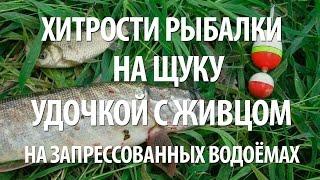 ХИТРОСТИ РЫБАЛКИ
НА ЩУКУ
УДОЧКОЙ С ЖИВЦОМ
НА ЗАПРЕССОВАННЫХ ВОДОЁМАХ